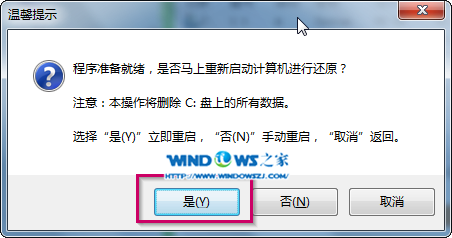 温馨提示

程序准备就绪，是否马上重新启动计算机进行还原？

注意：本操作将删除 C: 盘上的所有数据。

选择“是(Y)”立即重启，“否(N)”手动重启，“取消”返回。

WINDOWS之家
HTTP://WWW.WINDOWSZJ.COM/

是(Y) 否(N) 取消